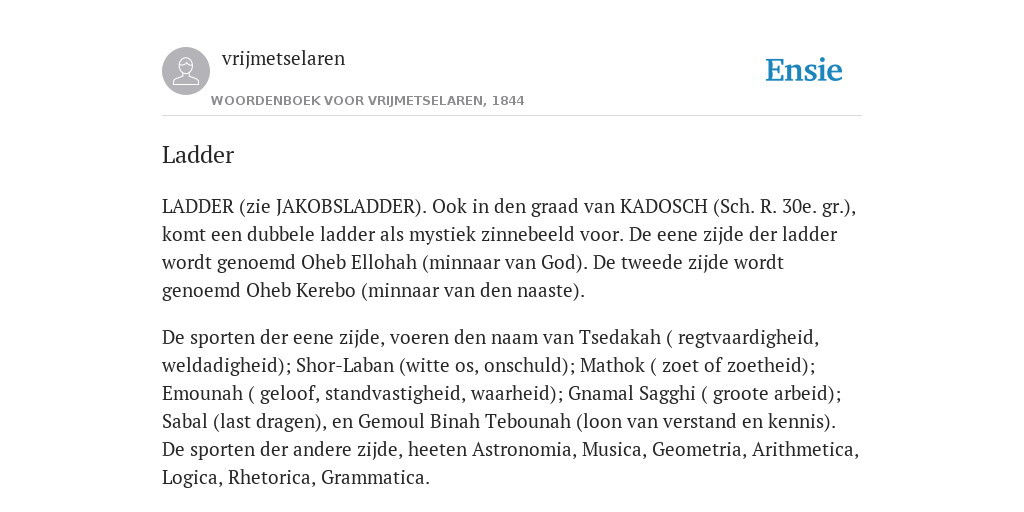 vrijmetselaren

WOORDENBOEK VOOR VRIJMETSELAREN, 1844

Ensie

Ladder

LADDER (zie JAKOBSLADDER). Ook in den graad van KADOSCH (Sch. R. 30e. gr.), komt een dubbele ladder als mystiek zinnebeeld voor. De eene zijde der ladder wordt genoemd Oheb Ellohah (minnaar van God). De tweede zijde wordt genoemd Oheb Kerebo (minnaar van den naaste).

De sporten der eene zijde, voeren den naam van Tsedakah ( regtvaardigheid, weldadigheid); Shor-Laban (witte os, onschuld); Mathok ( zoet of zoetheid); Emounah ( geloof, standvastigheid, waarheid); Gnamal Sagghi ( groote arbeid); Sabal (last dragen), en Gemoul Binah Tebounah (loon van verstand en kennis). De sporten der andere zijde, heeten Astronomia, Musica, Geometria, Arithmetica, Logica, Rhetorica, Grammatica.